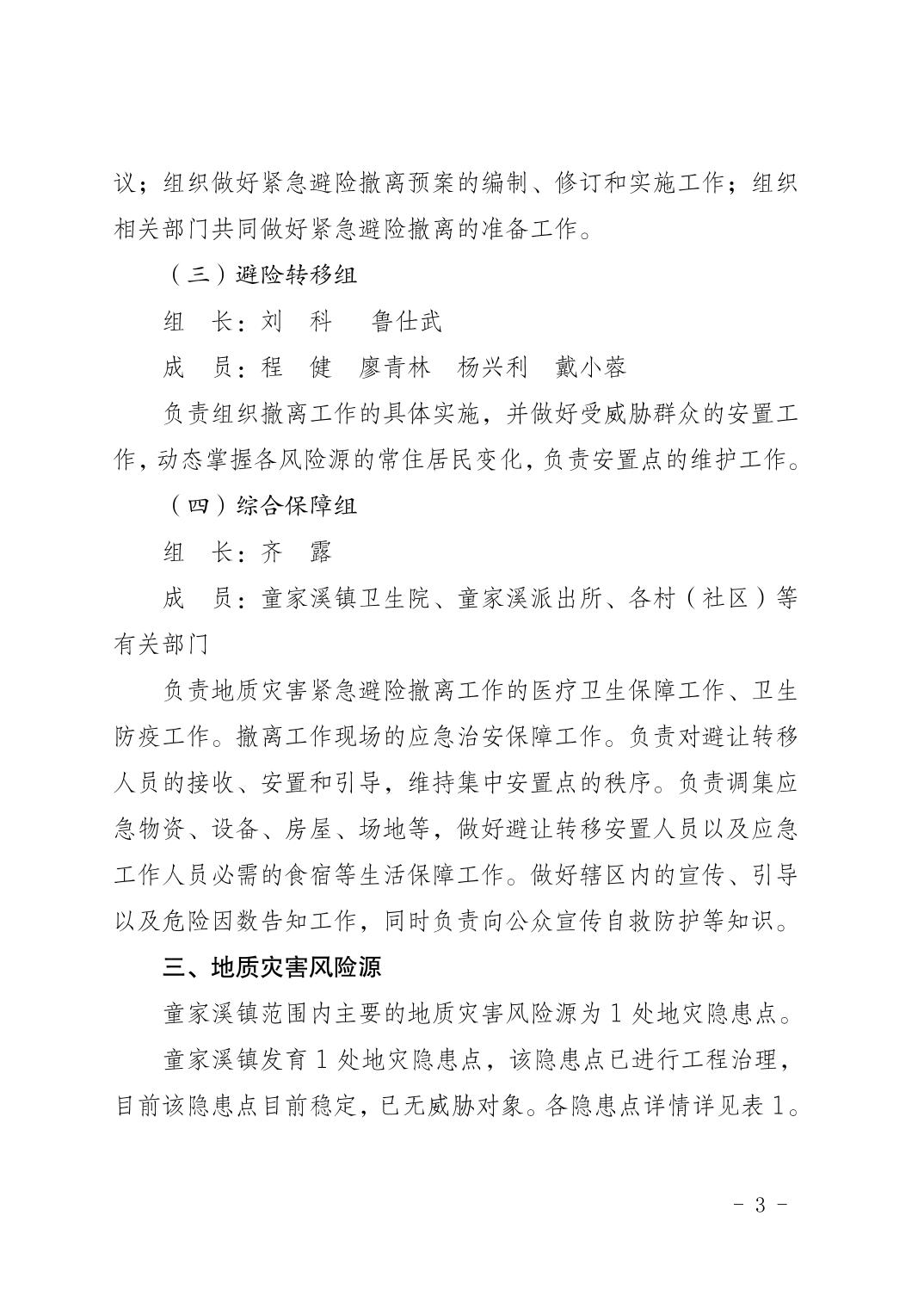 议；组织做好紧急避险撤离预案的编制、修订和实施工作；组织相关部门共同做好紧急避险撤离的准备工作。

（三）避险转移组

组 长：刘 科 鲁仕武

成 员：程 健 廖青林 杨兴利 戴小蓉

负责组织撤离工作的具体实施，并做好受威胁群众的安置工作，动态掌握各风险源的常住居民变化，负责安置点的维护工作。

（四）综合保障组

组 长：齐 露

成 员：童家溪镇卫生院、童家溪派出所、各村（社区）等有关部门

负责地质灾害紧急避险撤离工作的医疗卫生保障工作、卫生防疫工作。撤离工作现场的应急治安保障工作。负责对避让转移人员的接收、安置和引导，维持集中安置点的秩序。负责调集应急物资、设备、房屋、场地等，做好避让转移安置人员以及应急工作人员必需的食宿等生活保障工作。做好辖区内的宣传、引导以及危险因数告知工作，同时负责向公众宣传自救防护等知识。

三、地质灾害风险源

童家溪镇范围内主要的地质灾害风险源为 1 处地灾隐患点。

童家溪镇发育 1 处地灾隐患点，该隐患点已进行工程治理，目前该隐患点目前稳定，已无威胁对象。各隐患点详情详见表 1。

- 3 -